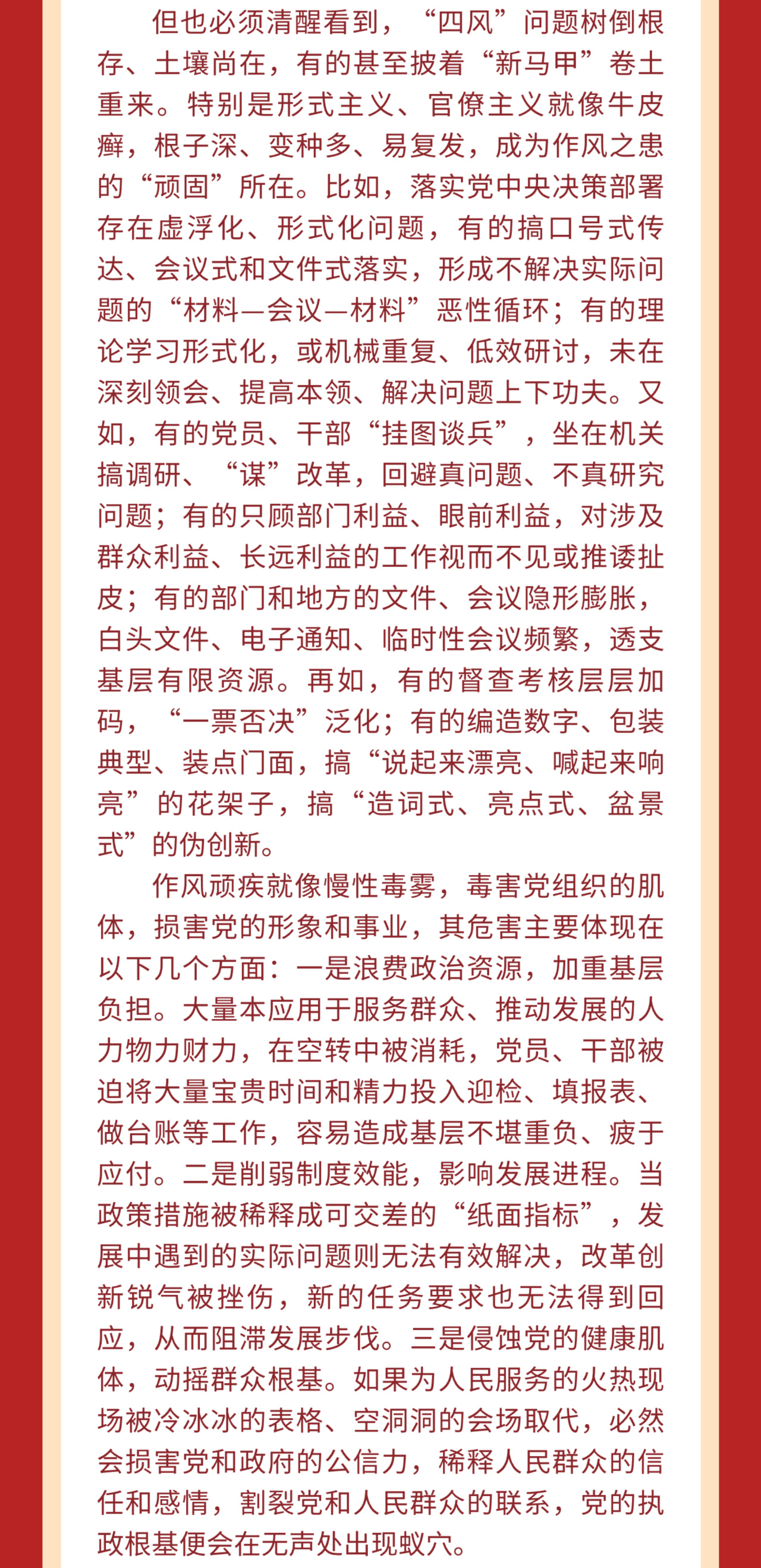 但也必须清醒看到，“四风”问题树倒根存、土壤尚在，有的甚至披着“新马甲”卷土重来。特别是形式主义、官僚主义就像牛皮癣，根子深、变种多、易复发，成为作风之患的“顽固”所在。比如，落实党中央决策部署存在虚浮化、形式化问题，有的搞口号式传达、会议式和文件式落实，形成不解决实际问题的“材料—会议—材料”恶性循环；有的理论学习形式化，或机械重复、低效研讨，未在深刻领会、提高本领、解决问题上下功夫。又如，有的党员、干部“挂图谈兵”，坐在机关搞调研、“谋”改革，回避真问题、不真研究问题；有的只顾部门利益、眼前利益，对涉及群众利益、长远利益的工作视而不见或推诿扯皮；有的部门和地方的文件、会议隐形膨胀，白头文件、电子通知、临时性会议频繁，透支基层有限资源。再如，有的督查考核层层加码，“一票否决”泛化；有的编造数字、包装典型、装点门面，搞“说起来漂亮、喊起来响亮”的花架子，搞“造词式、亮点式、盆景式”的伪创新。

作风顽疾就像慢性毒雾，毒害党组织的肌体，损害党的形象和事业，其危害主要体现在以下几个方面：一是浪费政治资源，加重基层负担。大量本应用于服务群众、推动发展的人力物力财力，在空转中被消耗，党员、干部被迫将大量宝贵时间和精力投入迎检、填报表、做台账等工作，容易造成基层不堪重负、疲于应付。二是削弱制度效能，影响发展进程。当政策措施被稀释成可交差的“纸面指标”，发展中遇到的实际问题则无法有效解决，改革创新锐气被挫伤，新的任务要求也无法得到回应，从而阻滞发展步伐。三是侵蚀党的健康肌体，动摇群众根基。如果为人民服务的火热现场被冷冰冰的表格、空洞洞的会场取代，必然会损害党和政府的公信力，稀释人民群众的信任和感情，割裂党和人民群众的联系，党的执政根基便会在无声处出现蚁穴。